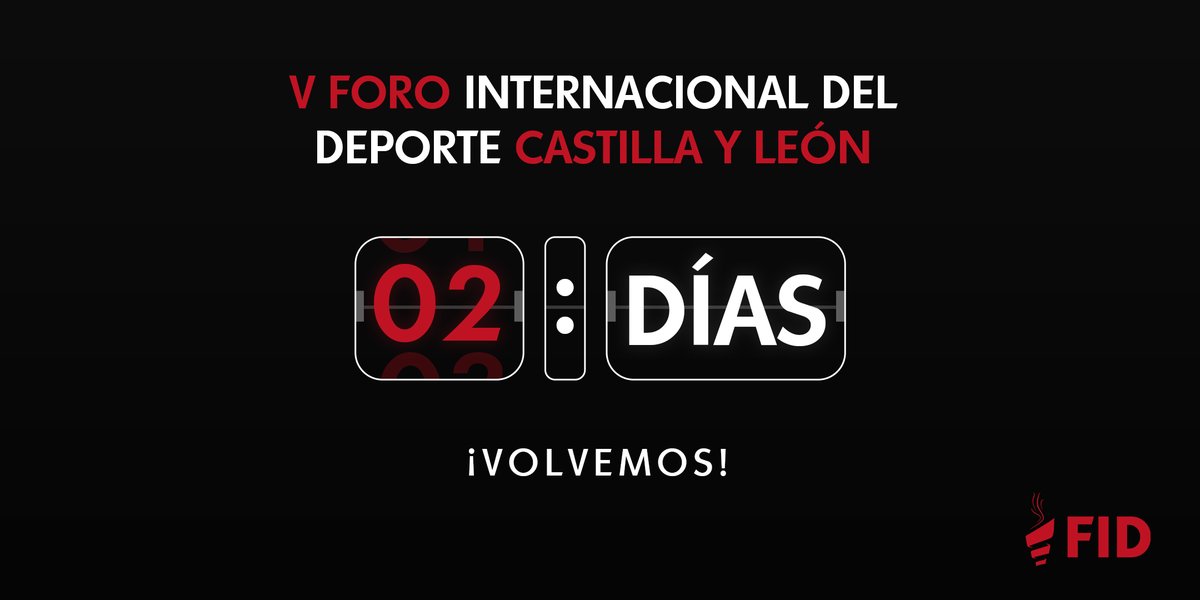 V FORO INTERNACIONAL DEL DEPORTE CASTILLA Y LEÓN

02 : DÍAS

¡VOLVEMOS!

FID